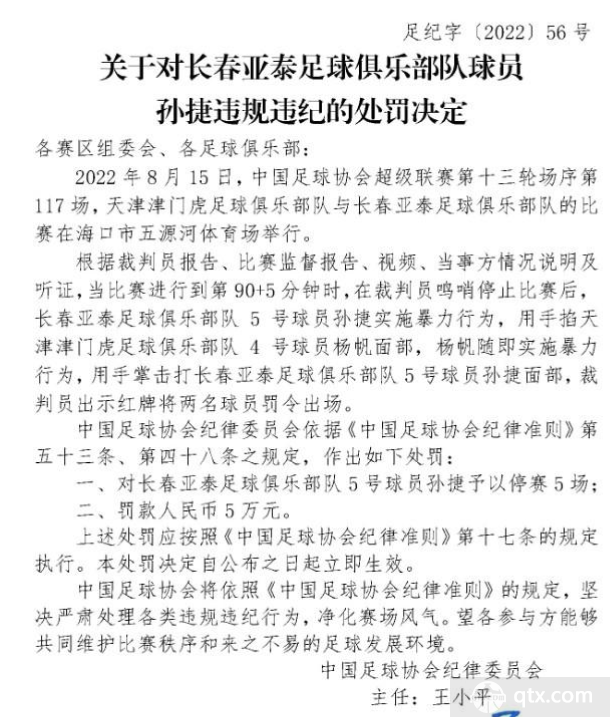 足纪字〔2022〕56号

关于对长春亚泰足球俱乐部队球员孙捷违规违纪的处罚决定

各赛区组委会、各足球俱乐部：

2022年8月15日，中国足球协会超级联赛第十三轮场序第117场，天津津门虎足球俱乐部队与长春亚泰足球俱乐部队的比赛在海口市五源河体育场举行。

根据裁判员报告、比赛监督报告、视频、当事方情况说明及听证，当比赛进行到第90+5分钟时，在裁判员鸣哨停止比赛后，长春亚泰足球俱乐部队5号球员孙捷实施暴力行为，用手掐天津津门虎足球俱乐部队4号球员杨帆面部，杨帆随即实施暴力行为，用手掌击打长春亚泰足球俱乐部队5号球员孙捷面部，裁判员出示红牌将两名球员罚令出场。

中国足球协会纪律委员会依据《中国足球协会纪律准则》第五十三条、第四十八条之规定，作出如下处罚：

一、对长春亚泰足球俱乐部队5号球员孙捷予以停赛5场；

二、罚款人民币5万元。

上述处罚应按照《中国足球协会纪律准则》第十七条的规定执行。本处罚决定自公布之日起立即生效。

中国足球协会将依照《中国足球协会纪律准则》的规定，坚决严肃处理各类违规违纪行为，净化赛场风气。望各参与方能够共同维护比赛秩序和来之不易的足球发展环境。

中国足球协会纪律委员会

主任：王小平

qtx.com